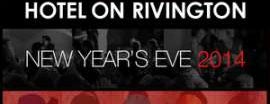 HOTEL ON RIVINGTON

NEW YEAR'S EVE 2014